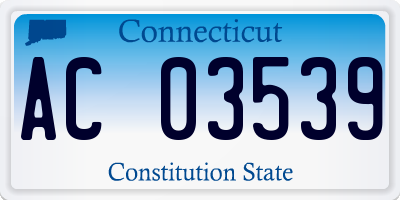 Connecticut

AC 03539

Constitution State